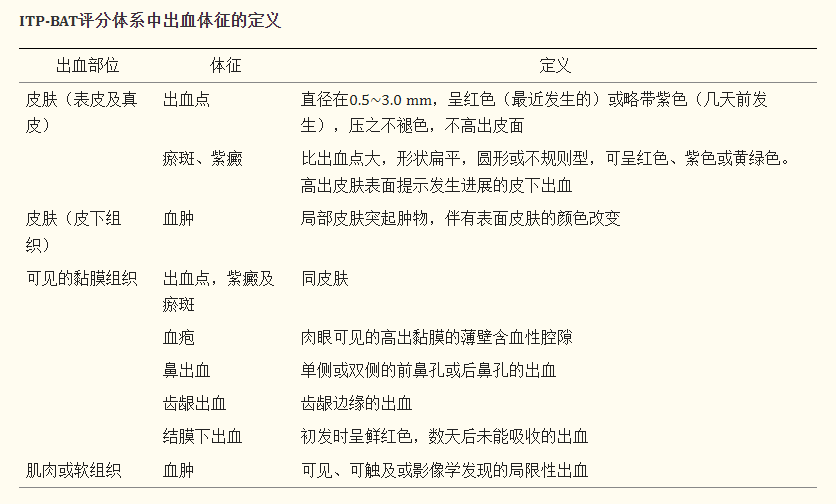 ITP-BAT评分体系中出血体征的定义

| 出血部位 | 体征 | 定义 |
|---|---|---|
| 皮肤（表皮及真皮） | 出血点 | 直径在0.5~3.0 mm，呈红色（最近发生的）或略带紫色（几天前发生），压之不褪色，不高出皮面 |
|  | 瘀斑、紫癜 | 比出血点大，形状扁平，圆形或不规则型，可呈红色、紫色或黄绿色。高出皮肤表面提示发生进展的皮下出血 |
| 皮肤（皮下组织） | 血肿 | 局部皮肤突起肿物，伴有表面皮肤的颜色改变 |
| 可见的黏膜组织 | 出血点，紫癜及瘀斑 | 同皮肤 |
|  | 血疱 | 肉眼可见的高出黏膜的薄壁含血性腔隙 |
|  | 鼻出血 | 单侧或双侧的前鼻孔或后鼻孔的出血 |
|  | 齿龈出血 | 齿龈边缘的出血 |
|  | 结膜下出血 | 初发时呈鲜红色，数天后未能吸收的出血 |
| 肌肉或软组织 | 血肿 | 可见、可触及或影像学发现的局限性出血 |